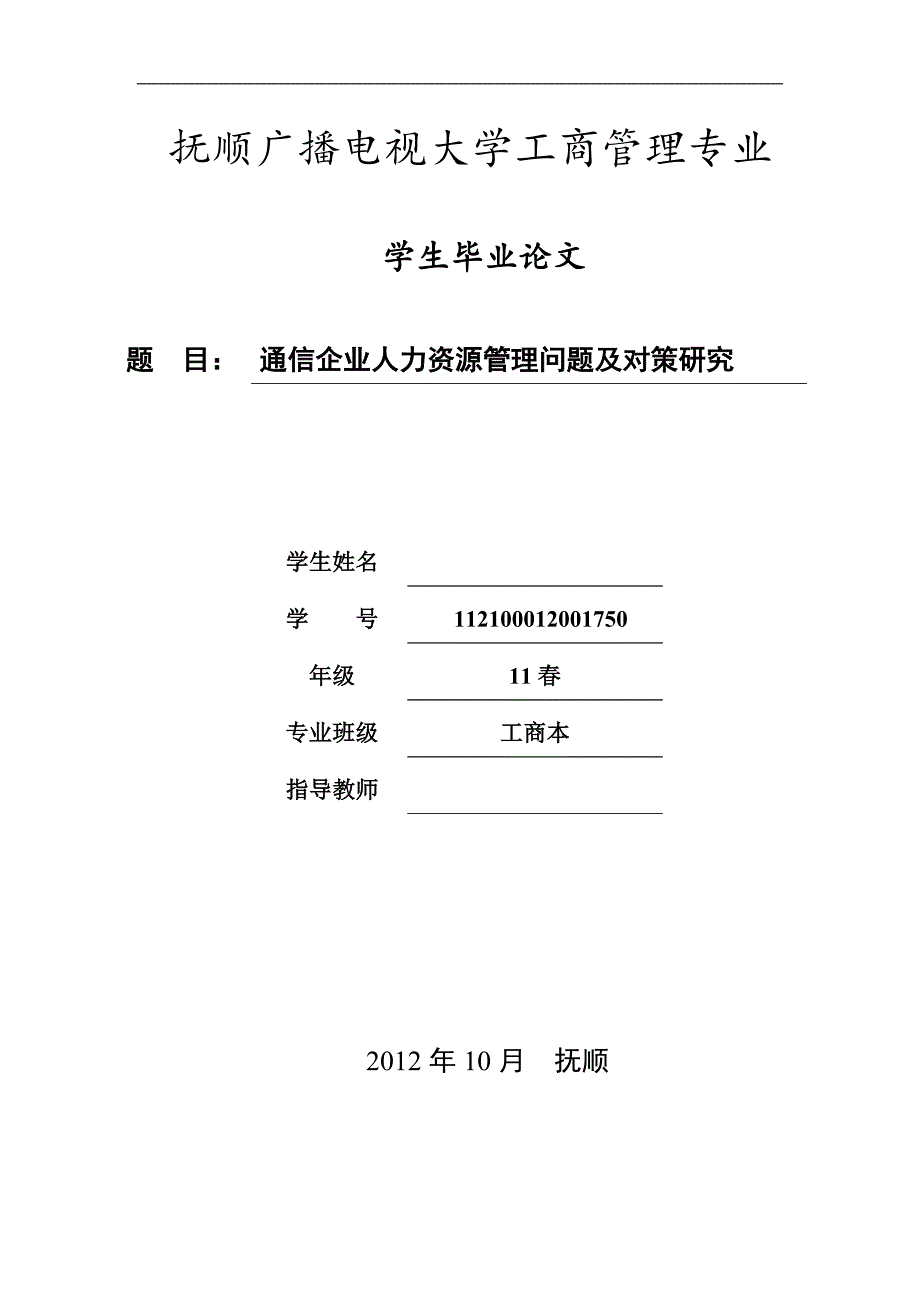 抚顺广播电视大学工商管理专业

学生毕业论文

题　目：　通信企业人力资源管理问题及对策研究

学生姓名

学　　号　112100012001750

年级　11 春

专业班级　工商本

指导教师

2012 年 10 月　抚顺